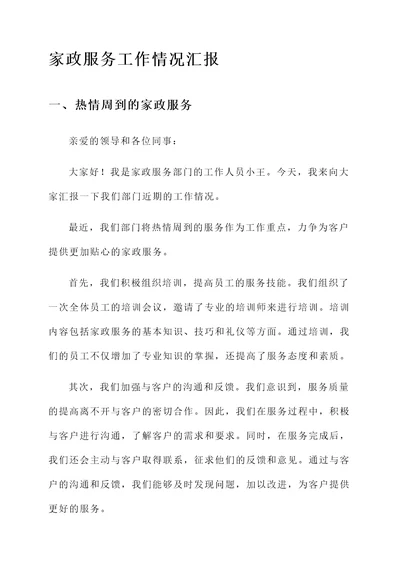 家政服务工作情况汇报

一、热情周到的家政服务

亲爱的领导和各位同事：

大家好！我是家政服务部门的工作人员小王。今天，我来向大家汇报一下我们部门近期的工作情况。

最近，我们部门将热情周到的服务作为工作重点，力争为客户提供更加贴心的家政服务。

首先，我们积极组织培训，提高员工的服务技能。我们组织了一次全体员工的培训会议，邀请了专业的培训师来进行培训。培训内容包括家政服务的基本知识、技巧和礼仪等方面。通过培训，我们的员工不仅增加了专业知识的掌握，还提高了服务态度和素质。

其次，我们加强与客户的沟通和反馈。我们意识到，服务质量的提高离不开与客户的密切合作。因此，我们在服务过程中，积极与客户进行沟通，了解客户的需求和要求。同时，在服务完成后，我们还会主动与客户取得联系，征求他们的反馈和意见。通过与客户的沟通和反馈，我们能够及时发现问题，加以改进，为客户提供更好的服务。